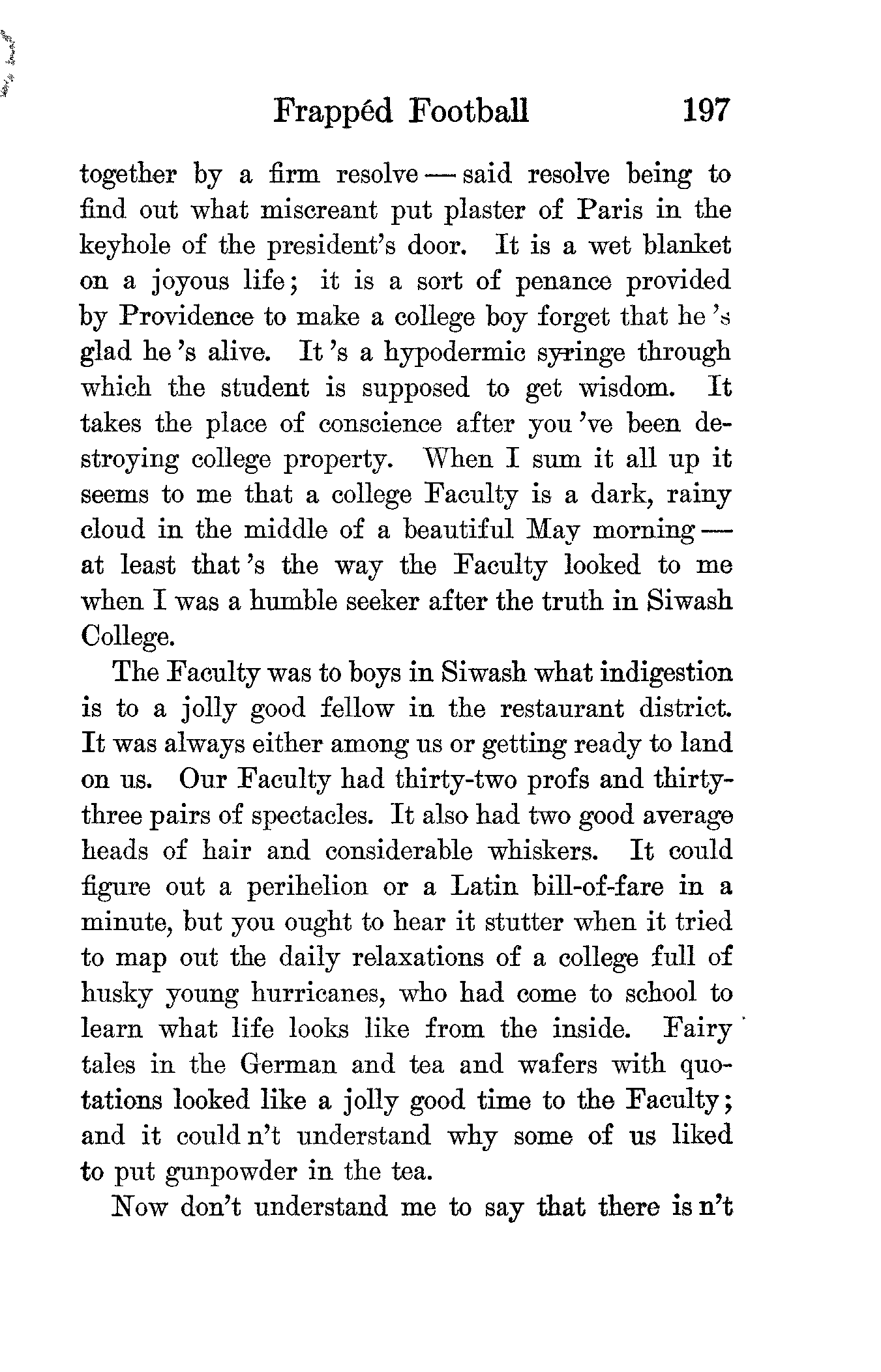 Frappéd Football 197

together by a firm resolve — said resolve being to find out what miscreant put plaster of Paris in the keyhole of the president's door. It is a wet blanket on a joyous life; it is a sort of penance provided by Providence to make a college boy forget that he 's glad he 's alive. It 's a hypodermic syringe through which the student is supposed to get wisdom. It takes the place of conscience after you 've been destroying college property. When I sum it all up it seems to me that a college Faculty is a dark, rainy cloud in the middle of a beautiful May morning — at least that 's the way the Faculty looked to me when I was a humble seeker after the truth in Siwash College.

The Faculty was to boys in Siwash what indigestion is to a jolly good fellow in the restaurant district. It was always either among us or getting ready to land on us. Our Faculty had thirty-two profs and thirty-three pairs of spectacles. It also had two good average heads of hair and considerable whiskers. It could figure out a perihelion or a Latin bill-of-fare in a minute, but you ought to hear it stutter when it tried to map out the daily relaxations of a college full of husky young hurricanes, who had come to school to learn what life looks like from the inside. Fairy tales in the German and tea and wafers with quotations looked like a jolly good time to the Faculty; and it could n't understand why some of us liked to put gunpowder in the tea.

Now don't understand me to say that there is n't